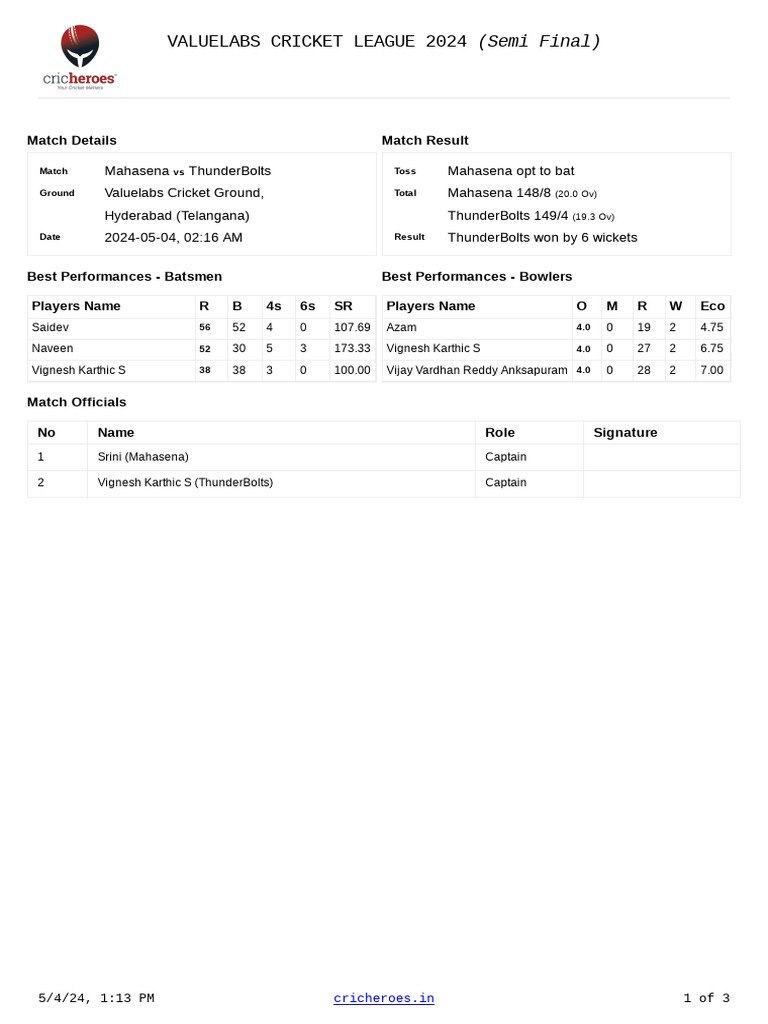 cricheroes
Your Cricket Matters

VALUELABS CRICKET LEAGUE 2024 (Semi Final)

Match Details

Match Mahasena vs ThunderBolts
Ground Valuelabs Cricket Ground, Hyderabad (Telangana)
Date 2024-05-04, 02:16 AM

Match Result

Toss Mahasena opt to bat
Total Mahasena 148/8 (20.0 Ov)
ThunderBolts 149/4 (19.3 Ov)
Result ThunderBolts won by 6 wickets

Best Performances - Batsmen

| Players Name | R | B | 4s | 6s | SR |
|---|---|---|---|---|---|
| Saidev | 56 | 52 | 4 | 0 | 107.69 |
| Naveen | 52 | 30 | 5 | 3 | 173.33 |
| Vignesh Karthic S | 38 | 38 | 3 | 0 | 100.00 |

Best Performances - Bowlers

| Players Name | O | M | R | W | Eco |
|---|---|---|---|---|---|
| Azam | 4.0 | 0 | 19 | 2 | 4.75 |
| Vignesh Karthic S | 4.0 | 0 | 27 | 2 | 6.75 |
| Vijay Vardhan Reddy Anksapuram | 4.0 | 0 | 28 | 2 | 7.00 |

Match Officials

| No | Name | Role | Signature |
|---|---|---|---|
| 1 | Srini (Mahasena) | Captain | |
| 2 | Vignesh Karthic S (ThunderBolts) | Captain | |

5/4/24, 1:13 PM cricheroes.in 1 of 3